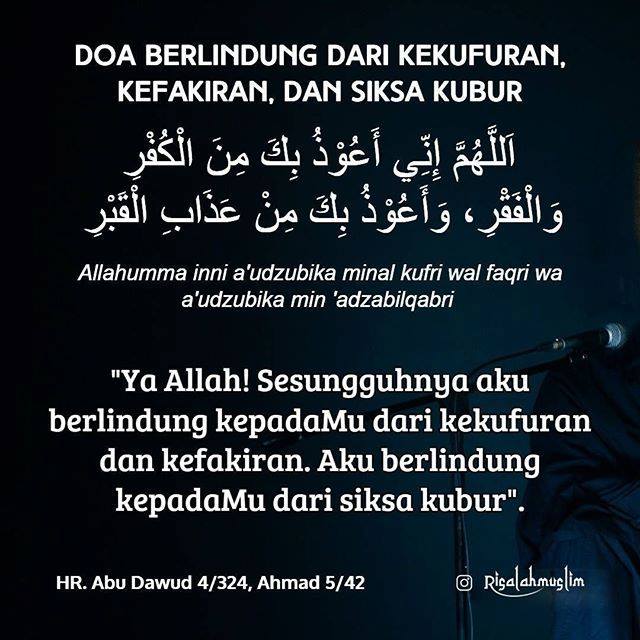 DOA BERLINDUNG DARI KEKUFURAN, KEFAKIRAN, DAN SIKSA KUBUR

اَللَّهُمَّ إِنِّي أَعُوْذُ بِكَ مِنَ الْكُفْرِ وَالْفَقْرِ، وَأَعُوْذُ بِكَ مِنْ عَذَابِ الْقَبْرِ

Allahumma inni a'udzubika minal kufri wal faqri wa a'udzubika min 'adzabilqabri

"Ya Allah! Sesungguhnya aku berlindung kepadaMu dari kekufuran dan kefakiran. Aku berlindung kepadaMu dari siksa kubur".

HR. Abu Dawud 4/324, Ahmad 5/42

Risalahmuslim